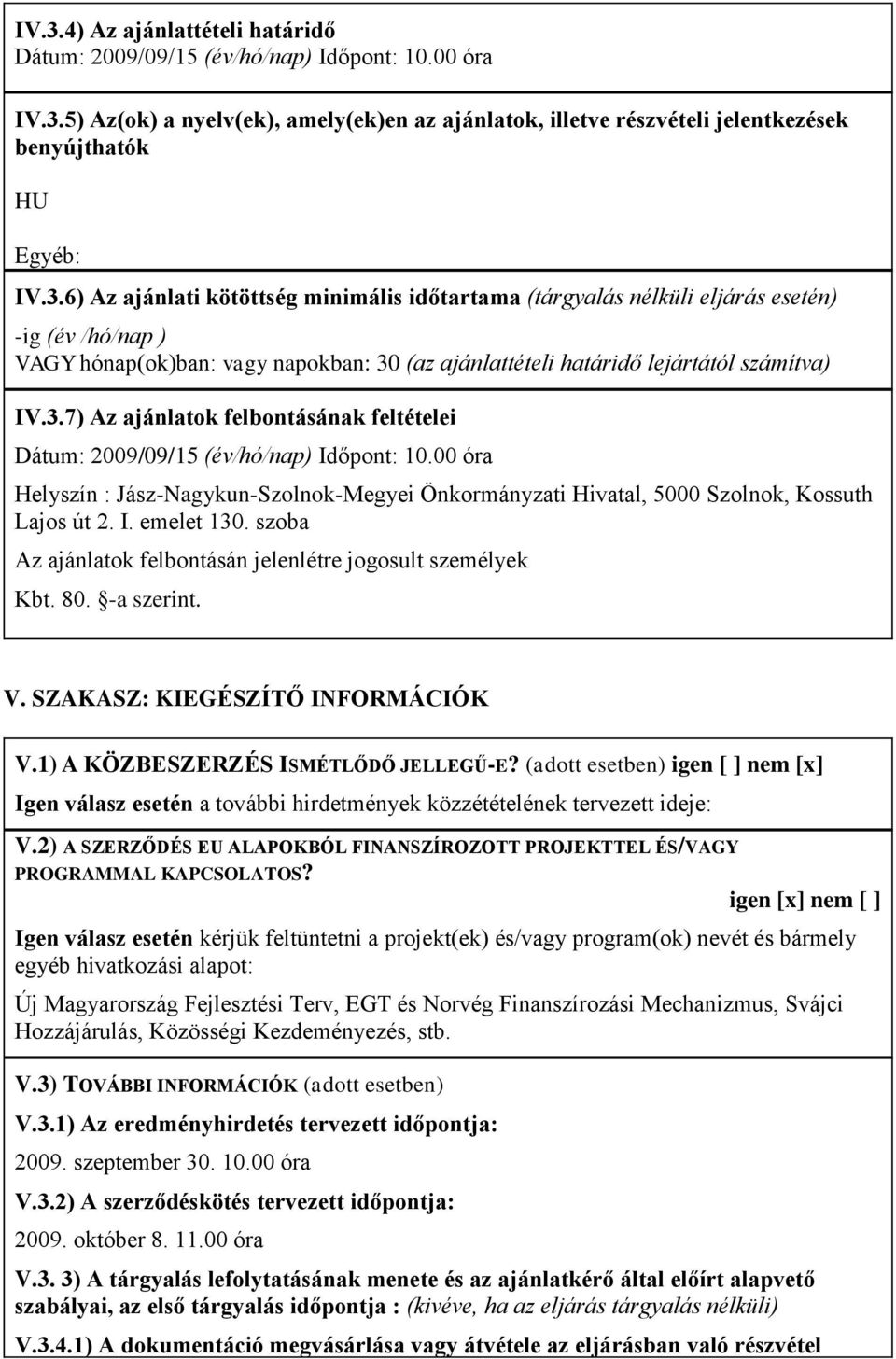 IV.3.4) Az ajánlattételi határidő
Dátum: 2009/09/15 (év/hó/nap) Időpont: 10.00 óra

IV.3.5) Az(ok) a nyelv(ek), amely(ek)en az ajánlatok, illetve részvételi jelentkezések benyújthatók

HU

Egyéb:

IV.3.6) Az ajánlati kötöttség minimális időtartama (tárgyalás nélküli eljárás esetén)
-ig (év /hó/nap )
VAGY hónap(ok)ban: vagy napokban: 30 (az ajánlattételi határidő lejártától számítva)

IV.3.7) Az ajánlatok felbontásának feltételei
Dátum: 2009/09/15 (év/hó/nap) Időpont: 10.00 óra
Helyszín : Jász-Nagykun-Szolnok-Megyei Önkormányzati Hivatal, 5000 Szolnok, Kossuth Lajos út 2. I. emelet 130. szoba
Az ajánlatok felbontásán jelenlétre jogosult személyek
Kbt. 80. §-a szerint.

V. SZAKASZ: KIEGÉSZÍTŐ INFORMÁCIÓK

V.1) A KÖZBESZERZÉS ISMÉTLŐDŐ JELLEGŰ-E? (adott esetben) igen [ ] nem [x]
Igen válasz esetén a további hirdetmények közzétételének tervezett ideje:

V.2) A SZERZŐDÉS EU ALAPOKBÓL FINANSZÍROZOTT PROJEKTTEL ÉS/VAGY PROGRAMMAL KAPCSOLATOS?
igen [x] nem [ ]
Igen válasz esetén kérjük feltüntetni a projekt(ek) és/vagy program(ok) nevét és bármely egyéb hivatkozási alapot:
Új Magyarország Fejlesztési Terv, EGT és Norvég Finanszírozási Mechanizmus, Svájci Hozzájárulás, Közösségi Kezdeményezés, stb.

V.3) TOVÁBBI INFORMÁCIÓK (adott esetben)
V.3.1) Az eredményhirdetés tervezett időpontja:
2009. szeptember 30. 10.00 óra
V.3.2) A szerződéskötés tervezett időpontja:
2009. október 8. 11.00 óra
V.3. 3) A tárgyalás lefolytatásának menete és az ajánlatkérő által előírt alapvető szabályai, az első tárgyalás időpontja : (kivéve, ha az eljárás tárgyalás nélküli)
V.3.4.1) A dokumentáció megvásárlása vagy átvétele az eljárásban való részvétel